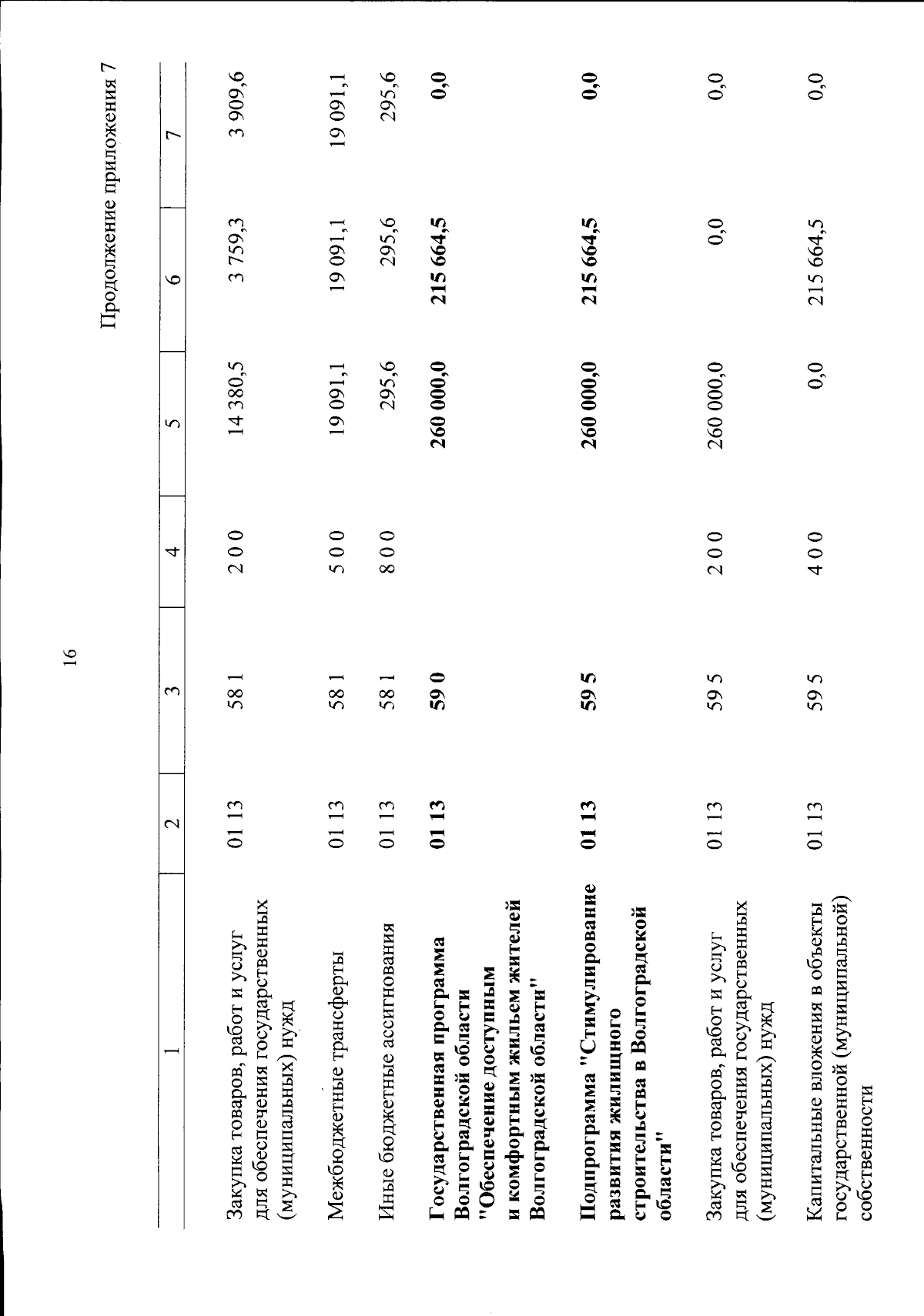 16

Продолжение приложения 7

| 1 | 2 | 3 | 4 | 5 | 6 | 7 |
|---|---|---|---|---|---|---|
| Закупка товаров, работ и услуг для обеспечения государственных (муниципальных) нужд | 01 13 | 58 1 | 2 0 0 | 14 380,5 | 3 759,3 | 3 909,6 |
| Межбюджетные трансферты | 01 13 | 58 1 | 5 0 0 | 19 091,1 | 19 091,1 | 19 091,1 |
| Иные бюджетные ассигнования | 01 13 | 58 1 | 8 0 0 | 295,6 | 295,6 | 295,6 |
| Государственная программа Волгоградской области "Обеспечение доступным и комфортным жильем жителей Волгоградской области" | 01 13 | 59 0 | | 260 000,0 | 215 664,5 | 0,0 |
| Подпрограмма "Стимулирование развития жилищного строительства в Волгоградской области" | 01 13 | 59 5 | | 260 000,0 | 215 664,5 | 0,0 |
| Закупка товаров, работ и услуг для обеспечения государственных (муниципальных) нужд | 01 13 | 59 5 | 2 0 0 | 260 000,0 | 0,0 | 0,0 |
| Капитальные вложения в объекты государственной (муниципальной) собственности | 01 13 | 59 5 | 4 0 0 | 0,0 | 215 664,5 | 0,0 |